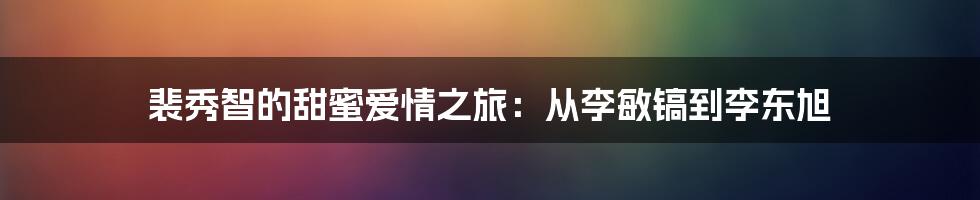 裴秀智的甜蜜爱情之旅：从李敏镐到李东旭